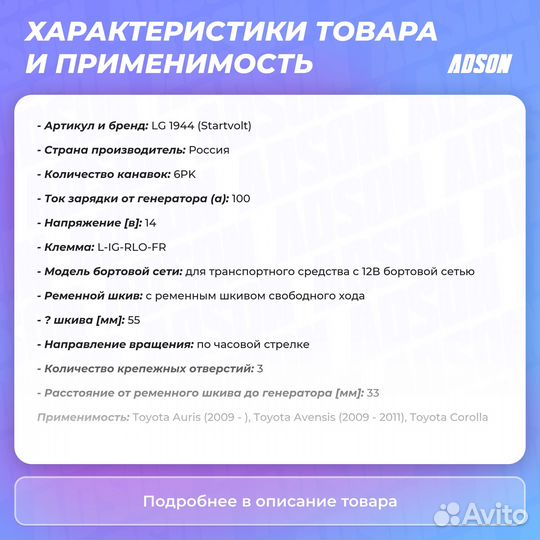 ХАРАКТЕРИСТИКИ ТОВАРА И ПРИМЕНИМОСТЬ

ADSON

- Артикул и бренд: LG 1944 (Startvolt)

- Страна производитель: Россия

- Количество канавок: 6PK

- Ток зарядки от генератора (а): 100

- Напряжение [в]: 14

- Клемма: L-IG-RLO-FR

- Модель бортовой сети: для транспортного средства с 12В бортовой сетью

- Ременной шкив: с ременным шкивом свободного хода

- ? шкива [мм]: 55

- Направление вращения: по часовой стрелке

- Количество крепежных отверстий: 3

- Расстояние от ременного шкива до генератора [мм]: 33

Применимость: Toyota Auris (2009 - ), Toyota Avensis (2009 - 2011), Toyota Corolla

Подробнее в описание товара

Avito